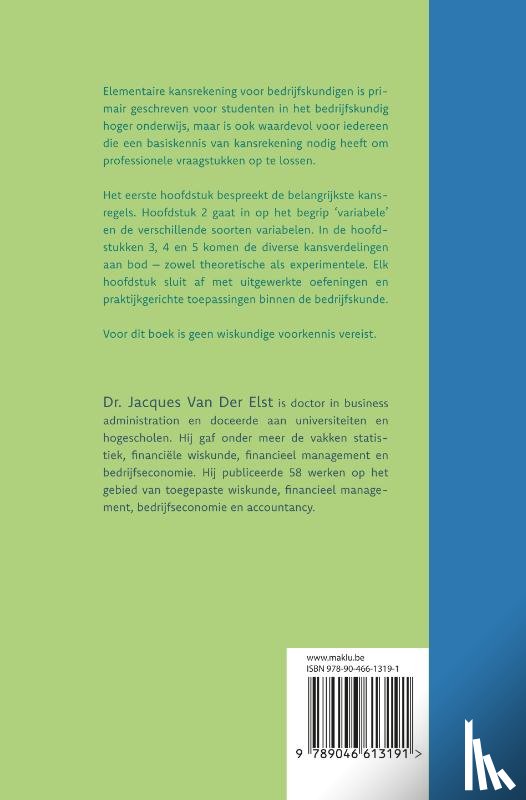 Elementaire kansrekening voor bedrijfskundigen is primair geschreven voor studenten in het bedrijfskundig hoger onderwijs, maar is ook waardevol voor iedereen die een basiskennis van kansrekening nodig heeft om professionele vraagstukken op te lossen.

Het eerste hoofdstuk bespreekt de belangrijkste kansregels. Hoofdstuk 2 gaat in op het begrip 'variabele' en de verschillende soorten variabelen. In de hoofdstukken 3, 4 en 5 komen de diverse kansverdelingen aan bod – zowel theoretische als experimentele. Elk hoofdstuk sluit af met uitgewerkte oefeningen en praktijkgerichte toepassingen binnen de bedrijfskunde.

Voor dit boek is geen wiskundige voorkennis vereist.

Dr. Jacques Van Der Elst is doctor in business administration en doceerde aan universiteiten en hogescholen. Hij gaf onder meer de vakken statistiek, financiële wiskunde, financieel management en bedrijfseconomie. Hij publiceerde 58 werken op het gebied van toegepaste wiskunde, financieel management, bedrijfseconomie en accountancy.

www.maklu.be
ISBN 978-90-466-1319-1

9 789046 613191 >